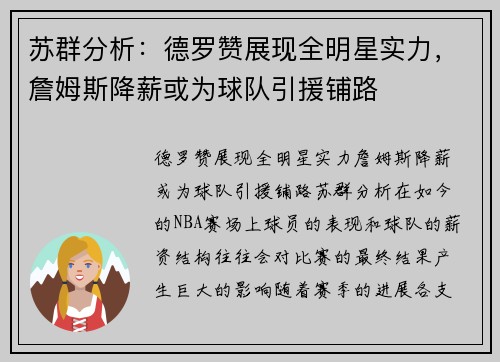 苏群分析：德罗赞展现全明星实力，詹姆斯降薪或为球队引援铺路

德罗赞展现全明星实力詹姆斯降薪或为球队引援铺路苏群分析在如今的NBA赛场上球员的表现和球队的薪资结构往往会对比赛的最终结果产生巨大的影响随着赛季的进展各支